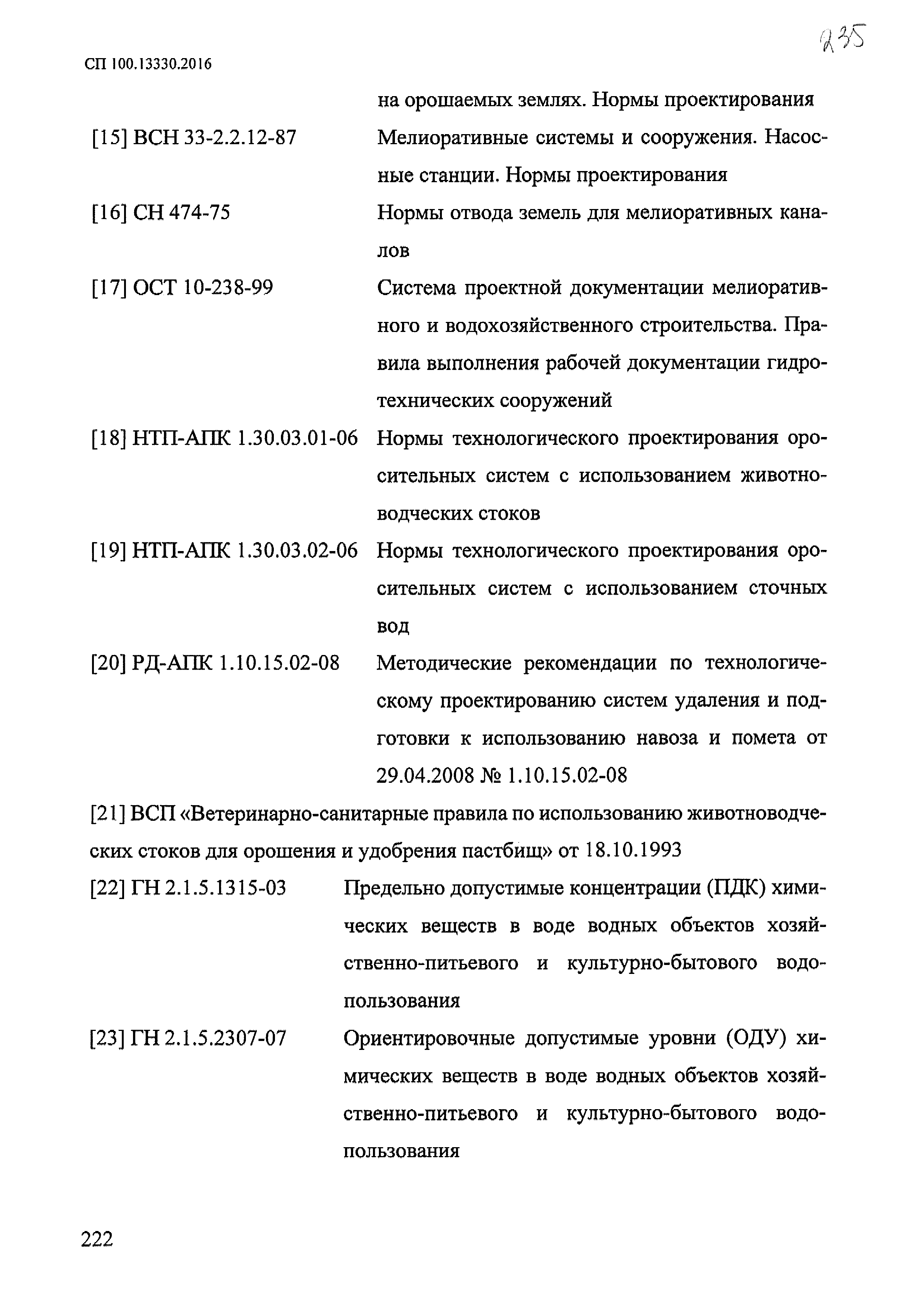 235

СП 100.13330.2016

на орошаемых землях. Нормы проектирования

[15] ВСН 33-2.2.12-87 Мелиоративные системы и сооружения. Насосные станции. Нормы проектирования

[16] СН 474-75 Нормы отвода земель для мелиоративных каналов

[17] ОСТ 10-238-99 Система проектной документации мелиоративного и водохозяйственного строительства. Правила выполнения рабочей документации гидротехнических сооружений

[18] НТП-АПК 1.30.03.01-06 Нормы технологического проектирования оросительных систем с использованием животноводческих стоков

[19] НТП-АПК 1.30.03.02-06 Нормы технологического проектирования оросительных систем с использованием сточных вод

[20] РД-АПК 1.10.15.02-08 Методические рекомендации по технологическому проектированию систем удаления и подготовки к использованию навоза и помета от 29.04.2008 № 1.10.15.02-08

[21] ВСП «Ветеринарно-санитарные правила по использованию животноводческих стоков для орошения и удобрения пастбищ» от 18.10.1993

[22] ГН 2.1.5.1315-03 Предельно допустимые концентрации (ПДК) химических веществ в воде водных объектов хозяйственно-питьевого и культурно-бытового водопользования

[23] ГН 2.1.5.2307-07 Ориентировочные допустимые уровни (ОДУ) химических веществ в воде водных объектов хозяйственно-питьевого и культурно-бытового водопользования

222